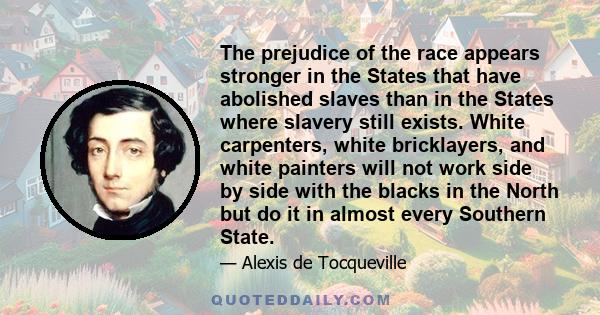 The prejudice of the race appears stronger in the States that have abolished slaves than in the States where slavery still exists. White carpenters, white bricklayers, and white painters will not work side by side with the blacks in the North but do it in almost every Southern State.

— Alexis de Tocqueville

QUOTEDDAILY.COM